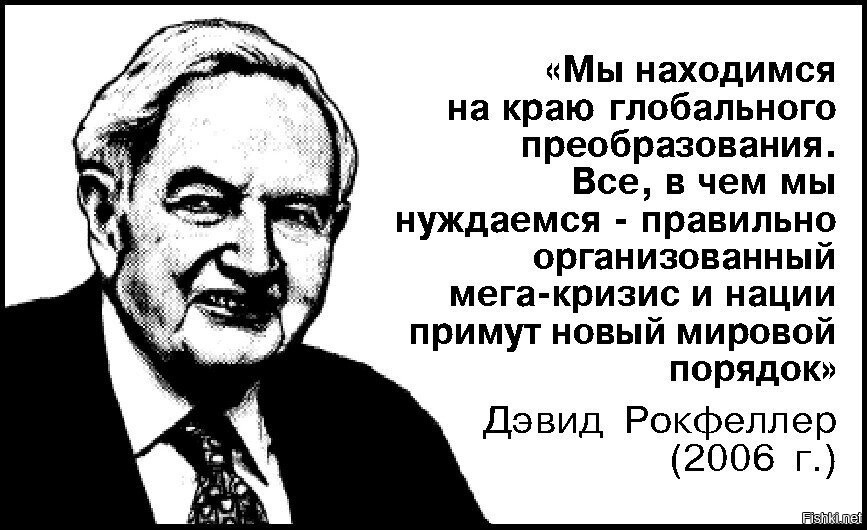 «Мы находимся на краю глобального преобразования. Все, в чем мы нуждаемся - правильно организованный мега-кризис и нации примут новый мировой порядок»

Дэвид Рокфеллер (2006 г.)

Fishki.net